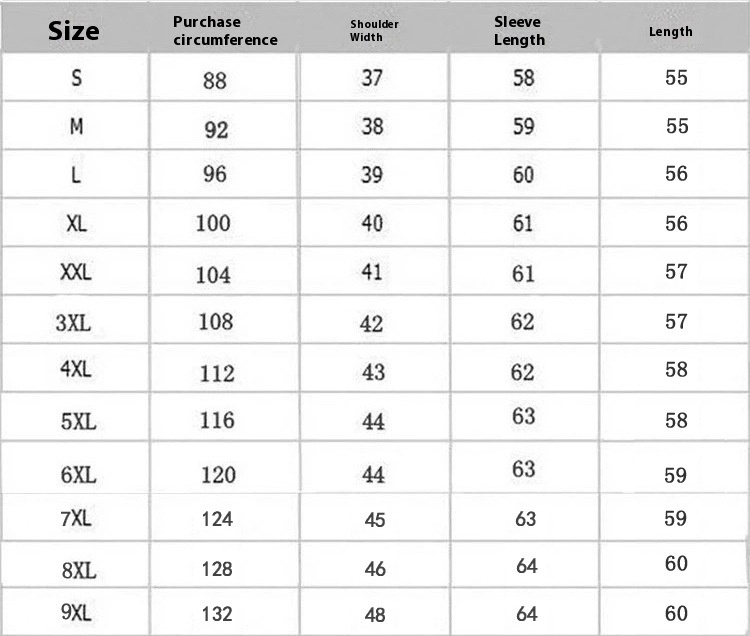 | Size | Purchase circumference | Shoulder Width | Sleeve Length | Length |
|---|---|---|---|---|
| S | 88 | 37 | 58 | 55 |
| M | 92 | 38 | 59 | 55 |
| L | 96 | 39 | 60 | 56 |
| XL | 100 | 40 | 61 | 56 |
| XXL | 104 | 41 | 61 | 57 |
| 3XL | 108 | 42 | 62 | 57 |
| 4XL | 112 | 43 | 62 | 58 |
| 5XL | 116 | 44 | 63 | 58 |
| 6XL | 120 | 44 | 63 | 59 |
| 7XL | 124 | 45 | 63 | 59 |
| 8XL | 128 | 46 | 64 | 60 |
| 9XL | 132 | 48 | 64 | 60 |